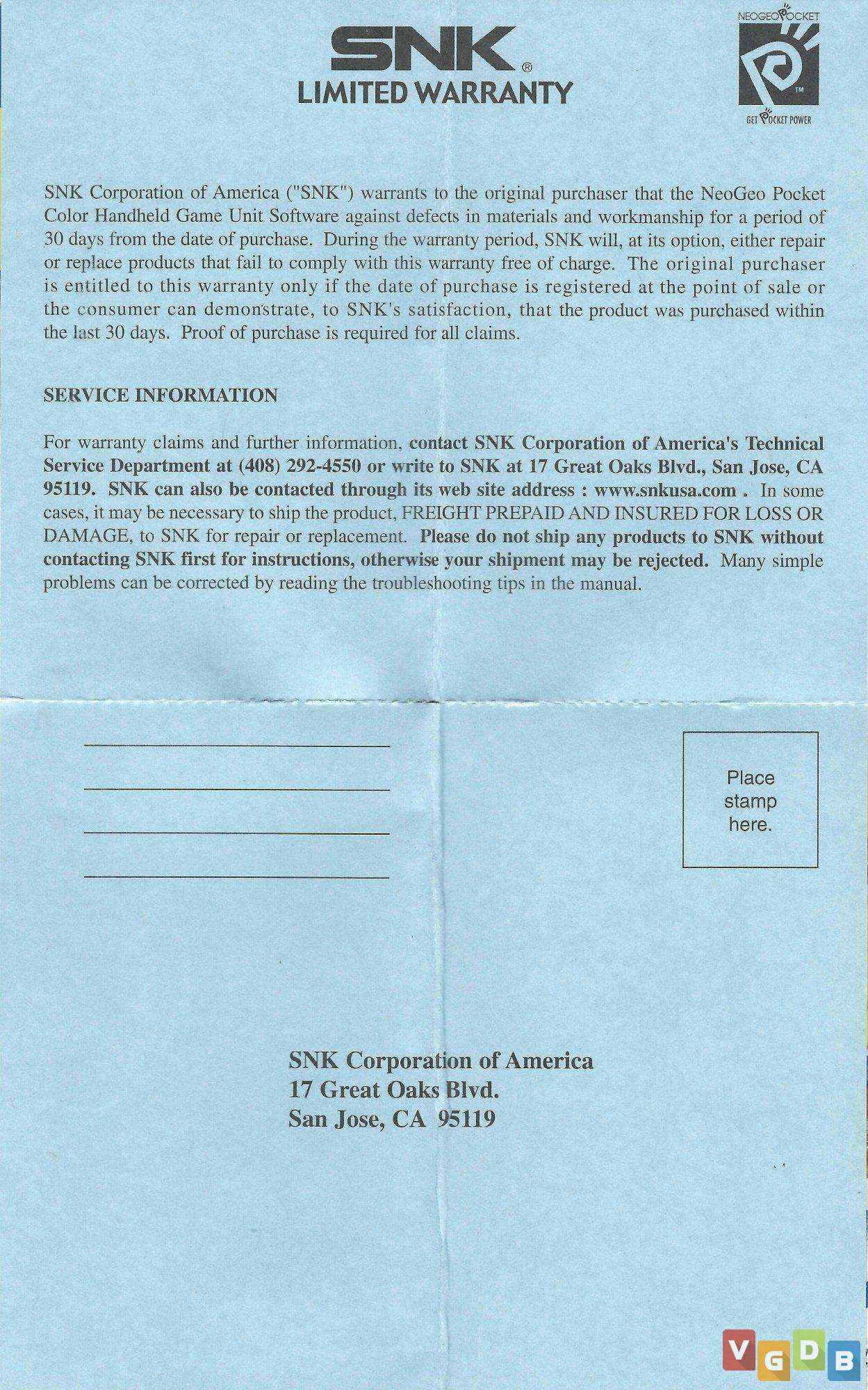 SNK®
LIMITED WARRANTY

NEOGEO POCKET
TM
GET POCKET POWER

SNK Corporation of America ("SNK") warrants to the original purchaser that the NeoGeo Pocket Color Handheld Game Unit Software against defects in materials and workmanship for a period of 30 days from the date of purchase. During the warranty period, SNK will, at its option, either repair or replace products that fail to comply with this warranty free of charge. The original purchaser is entitled to this warranty only if the date of purchase is registered at the point of sale or the consumer can demonstrate, to SNK's satisfaction, that the product was purchased within the last 30 days. Proof of purchase is required for all claims.

SERVICE INFORMATION

For warranty claims and further information, contact SNK Corporation of America's Technical Service Department at (408) 292-4550 or write to SNK at 17 Great Oaks Blvd., San Jose, CA 95119. SNK can also be contacted through its web site address : www.snkusa.com . In some cases, it may be necessary to ship the product, FREIGHT PREPAID AND INSURED FOR LOSS OR DAMAGE, to SNK for repair or replacement. Please do not ship any products to SNK without contacting SNK first for instructions, otherwise your shipment may be rejected. Many simple problems can be corrected by reading the troubleshooting tips in the manual.

Place stamp here.

SNK Corporation of America
17 Great Oaks Blvd.
San Jose, CA 95119

VGDB